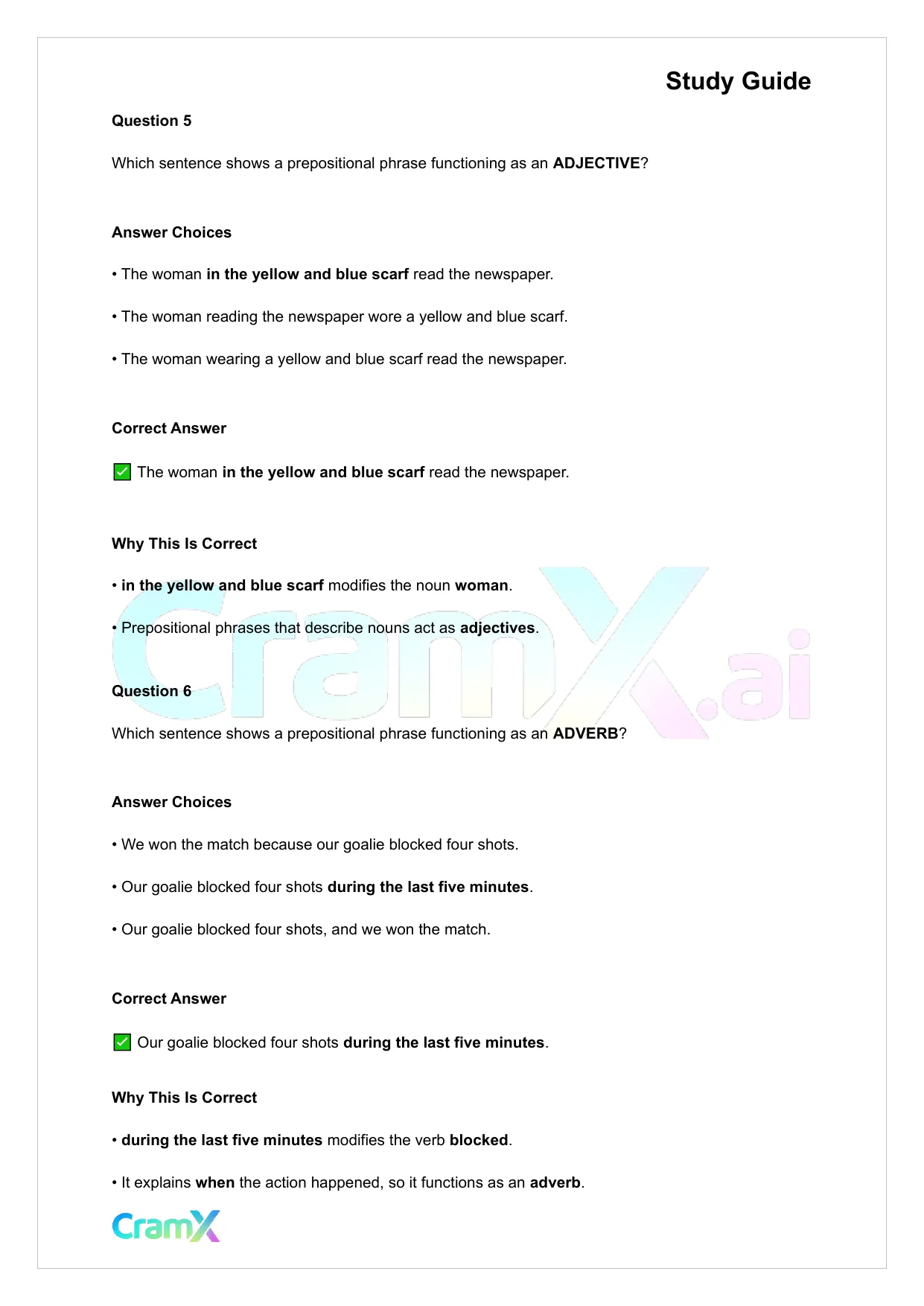 Study Guide

Question 5

Which sentence shows a prepositional phrase functioning as an ADJECTIVE?

Answer Choices

• The woman in the yellow and blue scarf read the newspaper.

• The woman reading the newspaper wore a yellow and blue scarf.

• The woman wearing a yellow and blue scarf read the newspaper.

Correct Answer

✅ The woman in the yellow and blue scarf read the newspaper.

Why This Is Correct

• in the yellow and blue scarf modifies the noun woman.

• Prepositional phrases that describe nouns act as adjectives.

CramX.ai

Question 6

Which sentence shows a prepositional phrase functioning as an ADVERB?

Answer Choices

• We won the match because our goalie blocked four shots.

• Our goalie blocked four shots during the last five minutes.

• Our goalie blocked four shots, and we won the match.

Correct Answer

✅ Our goalie blocked four shots during the last five minutes.

Why This Is Correct

• during the last five minutes modifies the verb blocked.

• It explains when the action happened, so it functions as an adverb.

CramX